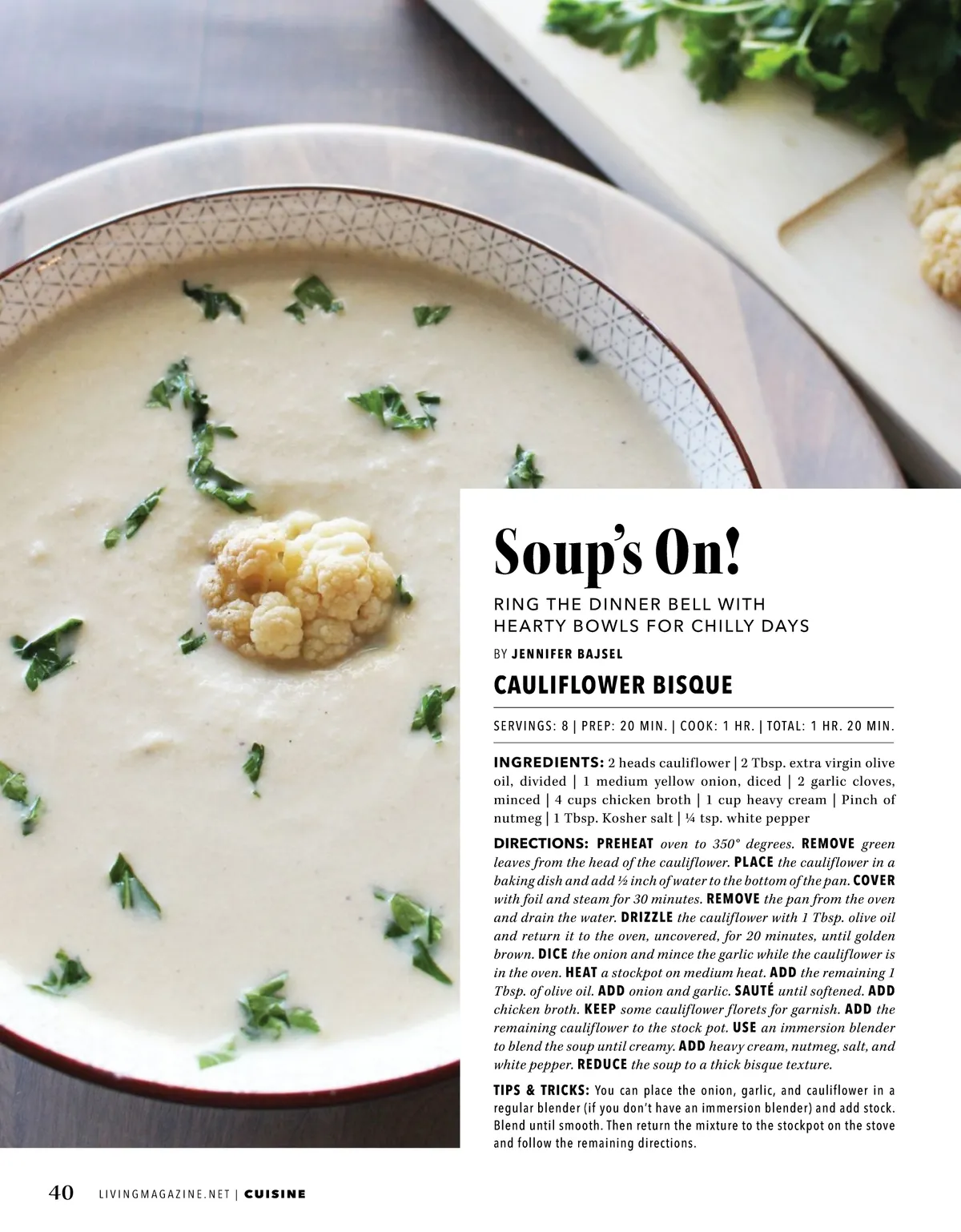 Soup's On!

RING THE DINNER BELL WITH HEARTY BOWLS FOR CHILLY DAYS

BY JENNIFER BAJSEL

CAULIFLOWER BISQUE

SERVINGS: 8 | PREP: 20 MIN. | COOK: 1 HR. | TOTAL: 1 HR. 20 MIN.

INGREDIENTS: 2 heads cauliflower | 2 Tbsp. extra virgin olive oil, divided | 1 medium yellow onion, diced | 2 garlic cloves, minced | 4 cups chicken broth | 1 cup heavy cream | Pinch of nutmeg | 1 Tbsp. Kosher salt | ¼ tsp. white pepper

DIRECTIONS: PREHEAT oven to 350° degrees. REMOVE green leaves from the head of the cauliflower. PLACE the cauliflower in a baking dish and add ½ inch of water to the bottom of the pan. COVER with foil and steam for 30 minutes. REMOVE the pan from the oven and drain the water. DRIZZLE the cauliflower with 1 Tbsp. olive oil and return it to the oven, uncovered, for 20 minutes, until golden brown. DICE the onion and mince the garlic while the cauliflower is in the oven. HEAT a stockpot on medium heat. ADD the remaining 1 Tbsp. of olive oil. ADD onion and garlic. SAUTÉ until softened. ADD chicken broth. KEEP some cauliflower florets for garnish. ADD the remaining cauliflower to the stock pot. USE an immersion blender to blend the soup until creamy. ADD heavy cream, nutmeg, salt, and white pepper. REDUCE the soup to a thick bisque texture.

TIPS & TRICKS: You can place the onion, garlic, and cauliflower in a regular blender (if you don't have an immersion blender) and add stock. Blend until smooth. Then return the mixture to the stockpot on the stove and follow the remaining directions.

40 LIVINGMAGAZINE.NET | CUISINE